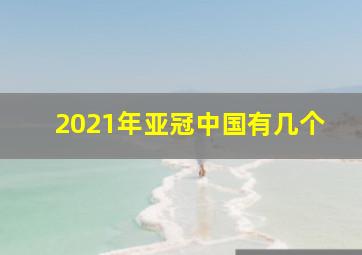 2021年亚冠中国有几个